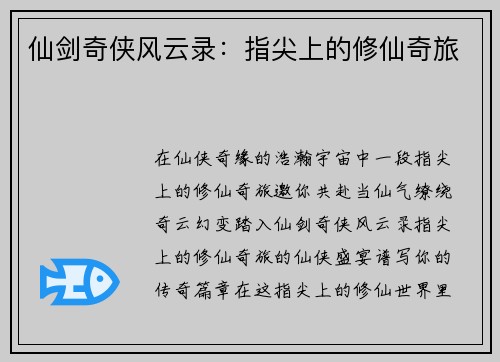 仙剑奇侠风云录：指尖上的修仙奇旅

在仙侠奇缘的浩瀚宇宙中一段指尖上的修仙奇旅邀你共赴当仙气缭绕奇云幻变踏入仙剑奇侠风云录指尖上的修仙奇旅的仙侠盛宴谱写你的传奇篇章在这指尖上的修仙世界里